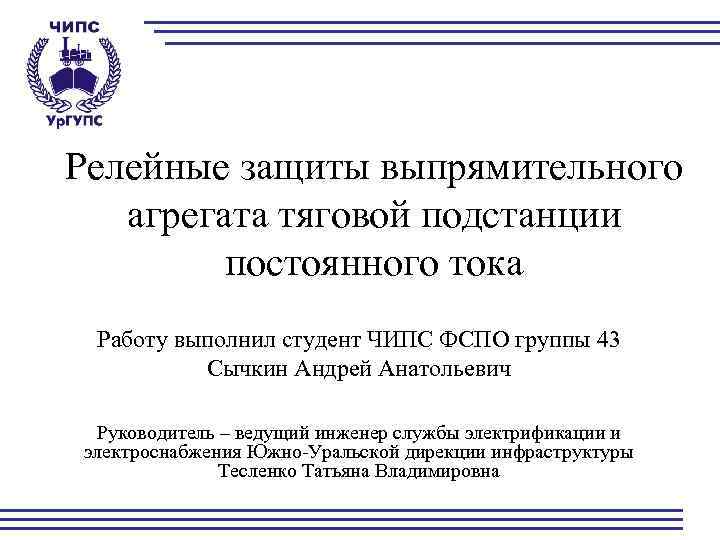 ЧИПС
УрГУПС

Релейные защиты выпрямительного агрегата тяговой подстанции постоянного тока

Работу выполнил студент ЧИПС ФСПО группы 43
Сычкин Андрей Анатольевич

Руководитель – ведущий инженер службы электрификации и электроснабжения Южно-Уральской дирекции инфраструктуры
Тесленко Татьяна Владимировна